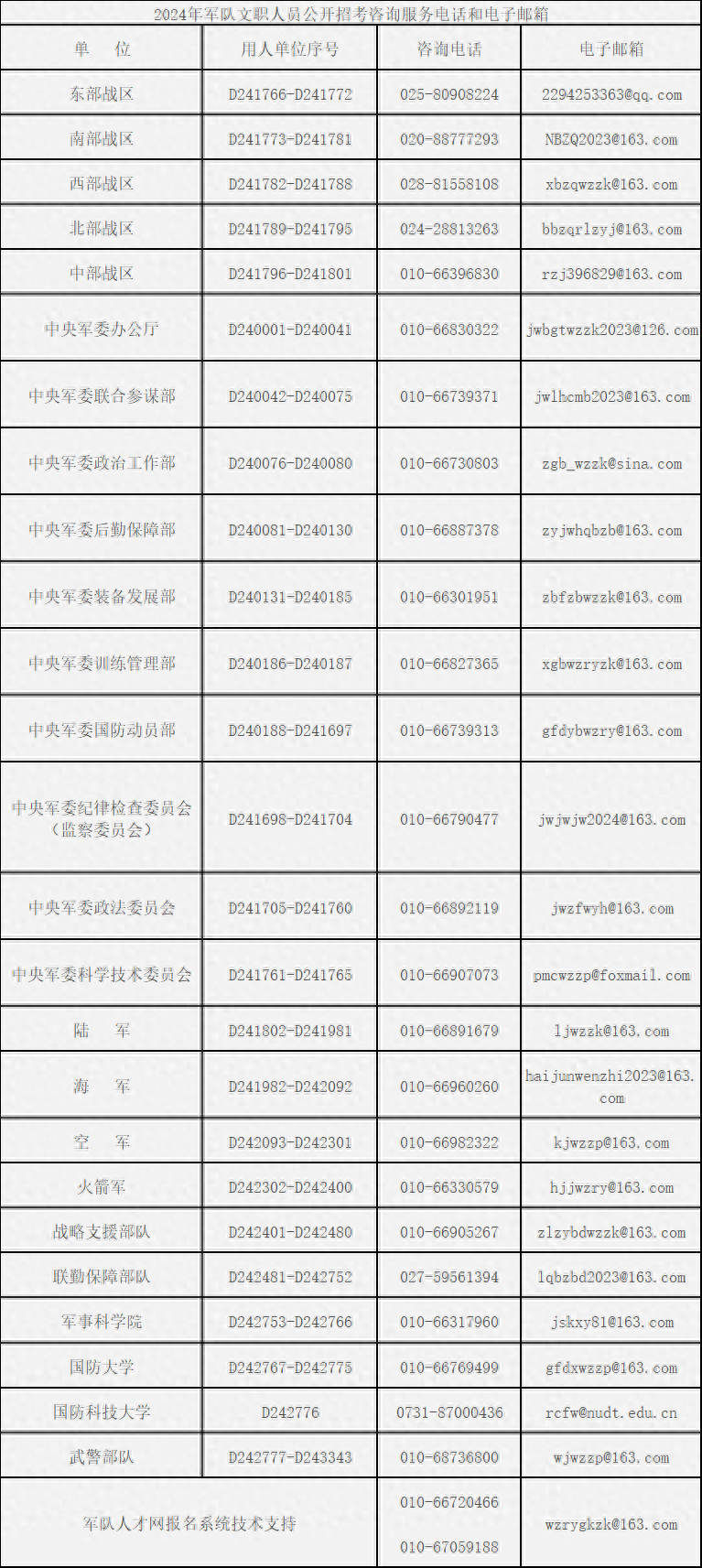 2024年军队文职人员公开招考咨询服务电话和电子邮箱

| 单　位 | 用人单位序号 | 咨询电话 | 电子邮箱 |
|---|---|---|---|
| 东部战区 | D241766-D241772 | 025-80908224 | 2294253363@qq.com |
| 南部战区 | D241773-D241781 | 020-88777293 | NBZQ2023@163.com |
| 西部战区 | D241782-D241788 | 028-81558108 | xbzqwzzk@163.com |
| 北部战区 | D241789-D241795 | 024-28813263 | bbzqrlzyj@163.com |
| 中部战区 | D241796-D241801 | 010-66396830 | rzj396829@163.com |
| 中央军委办公厅 | D240001-D240041 | 010-66830322 | jwbgtwzzk2023@126.com |
| 中央军委联合参谋部 | D240042-D240075 | 010-66739371 | jwlhcmb2023@163.com |
| 中央军委政治工作部 | D240076-D240080 | 010-66730803 | zgb_wzzk@sina.com |
| 中央军委后勤保障部 | D240081-D240130 | 010-66887378 | zyjwhqbzb@163.com |
| 中央军委装备发展部 | D240131-D240185 | 010-66301951 | zbfzbwzzk@163.com |
| 中央军委训练管理部 | D240186-D240187 | 010-66827365 | xgbwzryzk@163.com |
| 中央军委国防动员部 | D240188-D241697 | 010-66739313 | gfdybwzry@163.com |
| 中央军委纪律检查委员会（监察委员会） | D241698-D241704 | 010-66790477 | jwjwjw2024@163.com |
| 中央军委政法委员会 | D241705-D241760 | 010-66892119 | jwzfwyh@163.com |
| 中央军委科学技术委员会 | D241761-D241765 | 010-66907073 | pmcwzzp@foxmail.com |
| 陆　军 | D241802-D241981 | 010-66891679 | ljwzzk@163.com |
| 海　军 | D241982-D242092 | 010-66960260 | haijunwenzhi2023@163.com |
| 空　军 | D242093-D242301 | 010-66982322 | kjwzzp@163.com |
| 火箭军 | D242302-D242400 | 010-66330579 | hjjwzry@163.com |
| 战略支援部队 | D242401-D242480 | 010-66905267 | zlzybdwzzk@163.com |
| 联勤保障部队 | D242481-D242752 | 027-59561394 | lqbzbd2023@163.com |
| 军事科学院 | D242753-D242766 | 010-66317960 | jskxy81@163.com |
| 国防大学 | D242767-D242775 | 010-66769499 | gfdxwzzp@163.com |
| 国防科技大学 | D242776 | 0731-87000436 | rcfw@nudt.edu.cn |
| 武警部队 | D242777-D243343 | 010-68736800 | wjwzzp@163.com |
| 军队人才网报名系统技术支持 | | 010-66720466 010-67059188 | wzrygkzk@163.com |